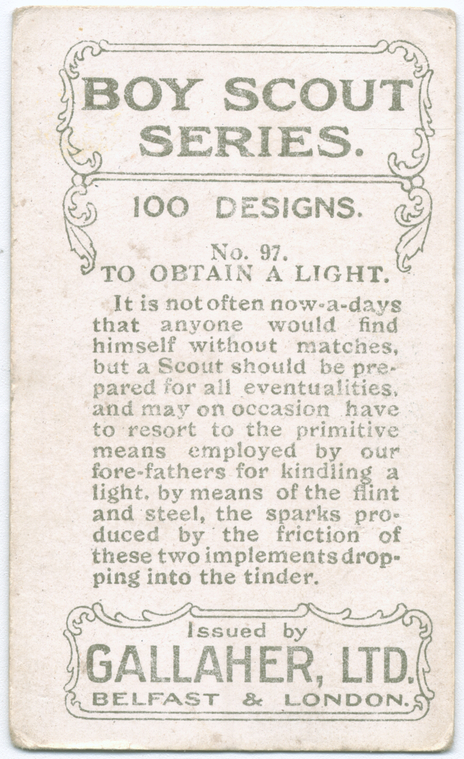 BOY SCOUT SERIES.

100 DESIGNS.

No. 97.
TO OBTAIN A LIGHT.

It is not often now-a-days that anyone would find himself without matches, but a Scout should be prepared for all eventualities, and may on occasion have to resort to the primitive means employed by our fore-fathers for kindling a light, by means of the flint and steel, the sparks produced by the friction of these two implements dropping into the tinder.

Issued by
GALLAHER, LTD.
BELFAST & LONDON.